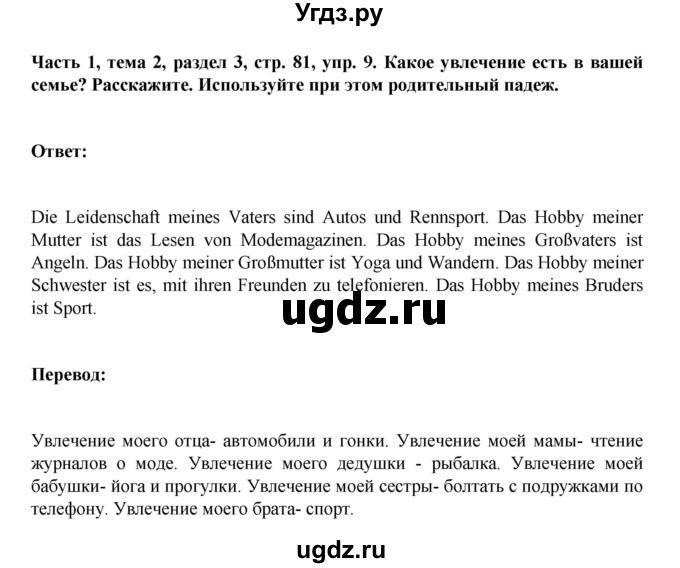 Угдз.ру

Часть 1, тема 2, раздел 3, стр. 81, упр. 9. Какое увлечение есть в вашей семье? Расскажите. Используйте при этом родительный падеж.

Ответ:

Die Leidenschaft meines Vaters sind Autos und Rennsport. Das Hobby meiner Mutter ist das Lesen von Modemagazinen. Das Hobby meines Großvaters ist Angeln. Das Hobby meiner Großmutter ist Yoga und Wandern. Das Hobby meiner Schwester ist es, mit ihren Freunden zu telefonieren. Das Hobby meines Bruders ist Sport.

ugdz.ru

Перевод:

Увлечение моего отца- автомобили и гонки. Увлечение моей мамы- чтение журналов о моде. Увлечение моего дедушки - рыбалка. Увлечение моей бабушки- йога и прогулки. Увлечение моей сестры- болтать с подружками по телефону. Увлечение моего брата- спорт.

ugdz.ru